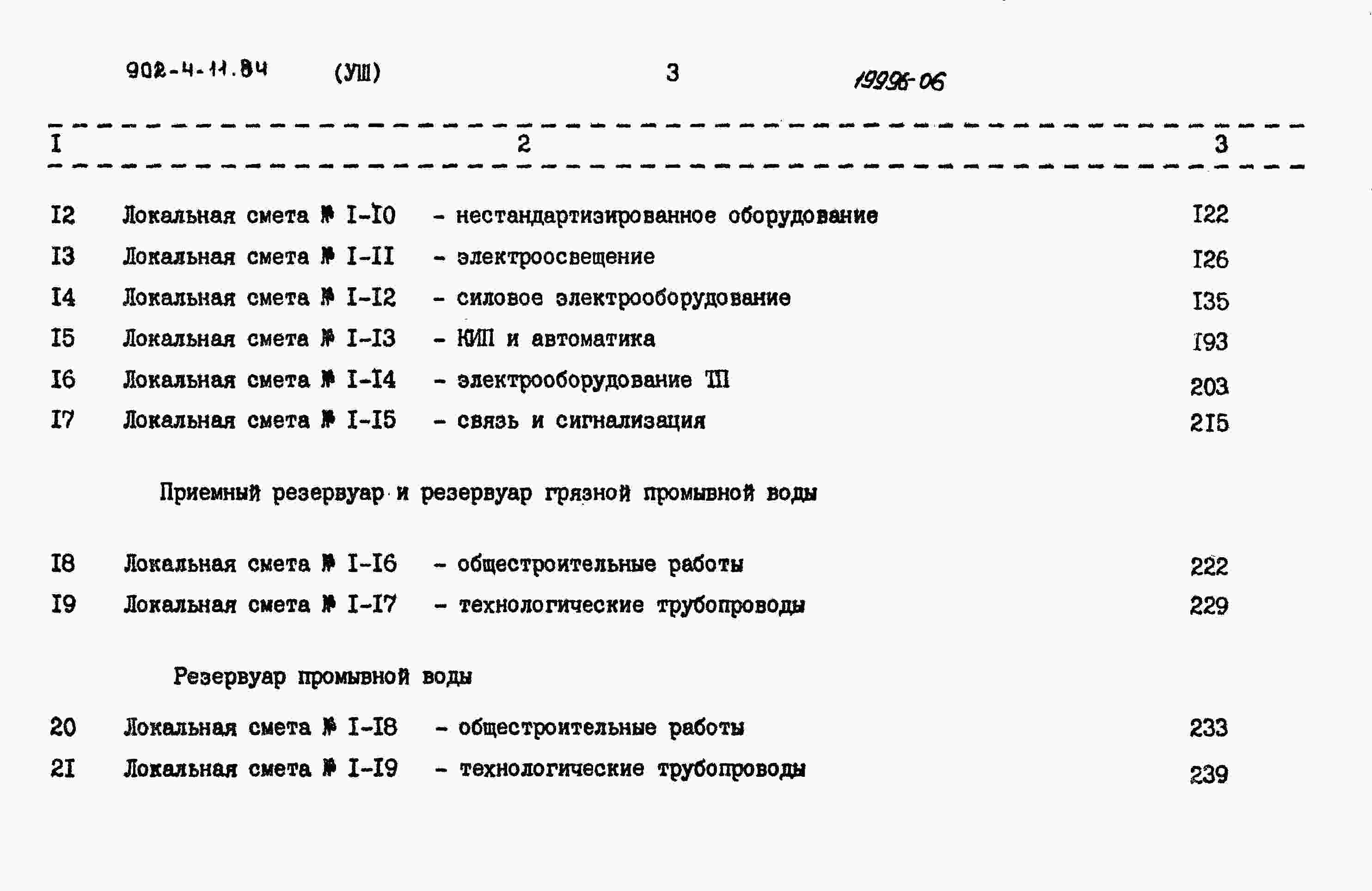 902-4-11.84 (УШ) 3 19996-06

I 2 3

I2 Локальная смета № I-I0 - нестандартизированное оборудование I22

I3 Локальная смета № I-II - электроосвещение I26

I4 Локальная смета № I-I2 - силовое электрооборудование I35

I5 Локальная смета № I-I3 - КИП и автоматика I93

I6 Локальная смета № I-I4 - электрооборудование ТП 203

I7 Локальная смета № I-I5 - связь и сигнализация 2I5

Приемный резервуар и резервуар грязной промывной воды

I8 Локальная смета № I-I6 - общестроительные работы 222

I9 Локальная смета № I-I7 - технологические трубопроводы 229

Резервуар промывной воды

20 Локальная смета № I-I8 - общестроительные работы 233

2I Локальная смета № I-I9 - технологические трубопроводы 239